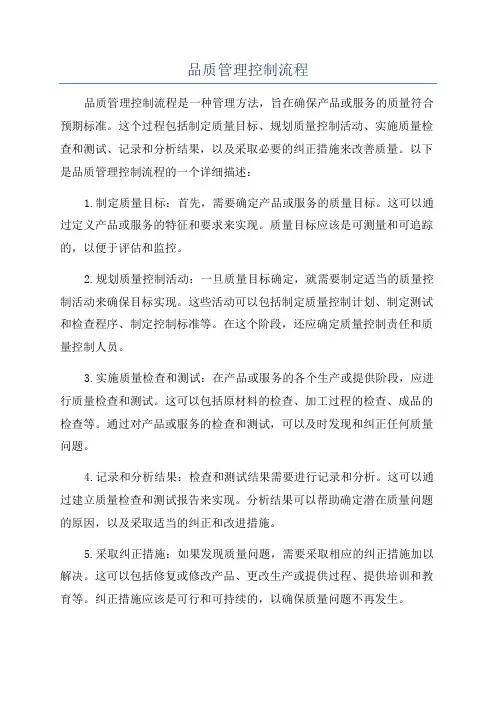 品质管理控制流程

品质管理控制流程是一种管理方法，旨在确保产品或服务的质量符合预期标准。这个过程包括制定质量目标、规划质量控制活动、实施质量检查和测试、记录和分析结果，以及采取必要的纠正措施来改善质量。以下是品质管理控制流程的一个详细描述：

1.制定质量目标：首先，需要确定产品或服务的质量目标。这可以通过定义产品或服务的特征和要求来实现。质量目标应该是可测量和可追踪的，以便于评估和监控。

2.规划质量控制活动：一旦质量目标确定，就需要制定适当的质量控制活动来确保目标实现。这些活动可以包括制定质量控制计划、制定测试和检查程序、制定控制标准等。在这个阶段，还应确定质量控制责任和质量控制人员。

3.实施质量检查和测试：在产品或服务的各个生产或提供阶段，应进行质量检查和测试。这可以包括原材料的检查、加工过程的检查、成品的检查等。通过对产品或服务的检查和测试，可以及时发现和纠正任何质量问题。

4.记录和分析结果：检查和测试结果需要进行记录和分析。这可以通过建立质量检查和测试报告来实现。分析结果可以帮助确定潜在质量问题的原因，以及采取适当的纠正和改进措施。

5.采取纠正措施：如果发现质量问题，需要采取相应的纠正措施加以解决。这可以包括修复或修改产品、更改生产或提供过程、提供培训和教育等。纠正措施应该是可行和可持续的，以确保质量问题不再发生。